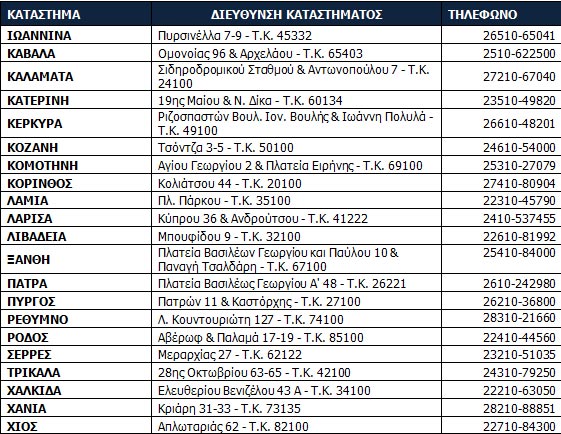 | ΚΑΤΑΣΤΗΜΑ | ΔΙΕΥΘΥΝΣΗ ΚΑΤΑΣΤΗΜΑΤΟΣ | ΤΗΛΕΦΩΝΟ |
|---|---|---|
| ΙΩΑΝΝΙΝΑ | Πυρσινέλλα 7-9 - Τ.Κ. 45332 | 26510-65041 |
| ΚΑΒΑΛΑ | Ομονοίας 96 & Αρχελάου - Τ.Κ. 65403 | 2510-622500 |
| ΚΑΛΑΜΑΤΑ | Σιδηροδρομικού Σταθμού & Αντωνοπούλου 7 - Τ.Κ. 24100 | 27210-67040 |
| ΚΑΤΕΡΙΝΗ | 19ης Μαίου & Ν. Δίκα - Τ.Κ. 60134 | 23510-49820 |
| ΚΕΡΚΥΡΑ | Ριζοσπαστών Βουλ. Ιον. Βουλής & Ιωάννη Πολυλά - Τ.Κ. 49100 | 26610-48201 |
| ΚΟΖΑΝΗ | Τσόντζα 3-5 - Τ.Κ. 50100 | 24610-54000 |
| ΚΟΜΟΤΗΝΗ | Αγίου Γεωργίου 2 & Πλατεία Ειρήνης - Τ.Κ. 69100 | 25310-27079 |
| ΚΟΡΙΝΘΟΣ | Κολιάτσου 44 - Τ.Κ. 20100 | 27410-80904 |
| ΛΑΜΙΑ | Πλ. Πάρκου - Τ.Κ. 35100 | 22310-45790 |
| ΛΑΡΙΣΑ | Κύπρου 36 & Ανδρούτσου - Τ.Κ. 41222 | 2410-537455 |
| ΛΙΒΑΔΕΙΑ | Μπουφίδου 9 - Τ.Κ. 32100 | 22610-81992 |
| ΞΑΝΘΗ | Πλατεία Βασιλέων Γεωργίου και Παύλου 10 & Παναγή Τσαλδάρη - Τ.Κ. 67100 | 25410-84000 |
| ΠΑΤΡΑ | Πλατεία Βασιλέως Γεωργίου Α' 48 - Τ.Κ. 26221 | 2610-242980 |
| ΠΥΡΓΟΣ | Πατρών 11 & Καστόρχης - Τ.Κ. 27100 | 26210-36800 |
| ΡΕΘΥΜΝΟ | Λ. Κουντουριώτη 127 - Τ.Κ. 74100 | 28310-21660 |
| ΡΟΔΟΣ | Αβέρωφ & Παλαμά 17-19 - Τ.Κ. 85100 | 22410-44560 |
| ΣΕΡΡΕΣ | Μεραρχίας 27 - Τ.Κ. 62122 | 23210-51035 |
| ΤΡΙΚΑΛΑ | 28ης Οκτωβρίου 63-65 - Τ.Κ. 42100 | 24310-79250 |
| ΧΑΛΚΙΔΑ | Ελευθερίου Βενιζέλου 43 Α - Τ.Κ. 34100 | 22210-63050 |
| ΧΑΝΙΑ | Κριάρη 31-33 - Τ.Κ. 73135 | 28210-88851 |
| ΧΙΟΣ | Απλωταριάς 62 - Τ.Κ. 82100 | 22710-84300 |